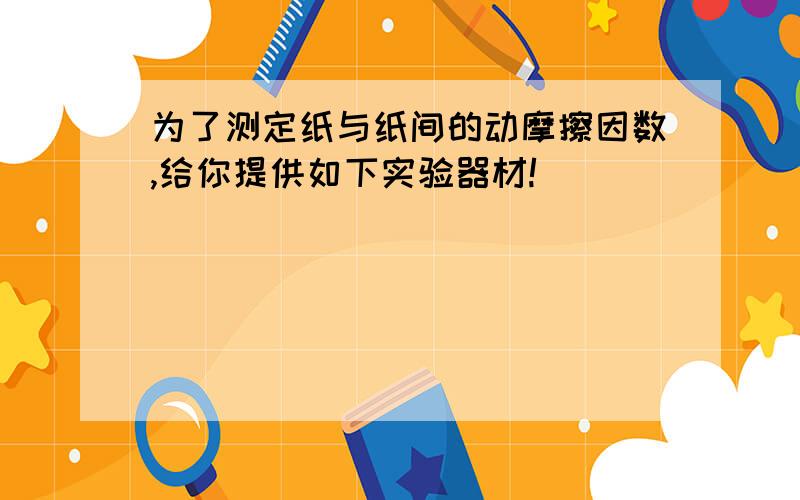 为了测定纸与纸间的动摩擦因数,给你提供如下实验器材!